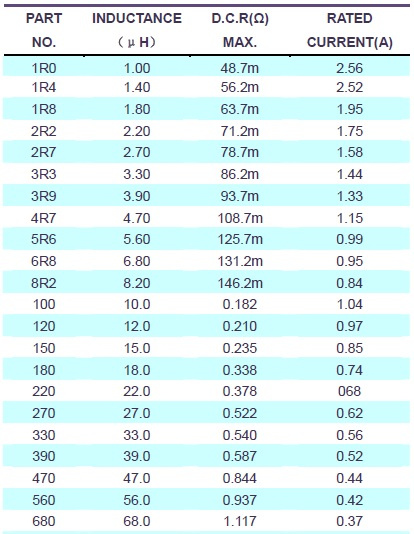 | PART NO. | INDUCTANCE (μH) | D.C.R(Ω) MAX. | RATED CURRENT(A) |
|---|---|---|---|
| 1R0 | 1.00 | 48.7m | 2.56 |
| 1R4 | 1.40 | 56.2m | 2.52 |
| 1R8 | 1.80 | 63.7m | 1.95 |
| 2R2 | 2.20 | 71.2m | 1.75 |
| 2R7 | 2.70 | 78.7m | 1.58 |
| 3R3 | 3.30 | 86.2m | 1.44 |
| 3R9 | 3.90 | 93.7m | 1.33 |
| 4R7 | 4.70 | 108.7m | 1.15 |
| 5R6 | 5.60 | 125.7m | 0.99 |
| 6R8 | 6.80 | 131.2m | 0.95 |
| 8R2 | 8.20 | 146.2m | 0.84 |
| 100 | 10.0 | 0.182 | 1.04 |
| 120 | 12.0 | 0.210 | 0.97 |
| 150 | 15.0 | 0.235 | 0.85 |
| 180 | 18.0 | 0.338 | 0.74 |
| 220 | 22.0 | 0.378 | 068 |
| 270 | 27.0 | 0.522 | 0.62 |
| 330 | 33.0 | 0.540 | 0.56 |
| 390 | 39.0 | 0.587 | 0.52 |
| 470 | 47.0 | 0.844 | 0.44 |
| 560 | 56.0 | 0.937 | 0.42 |
| 680 | 68.0 | 1.117 | 0.37 |